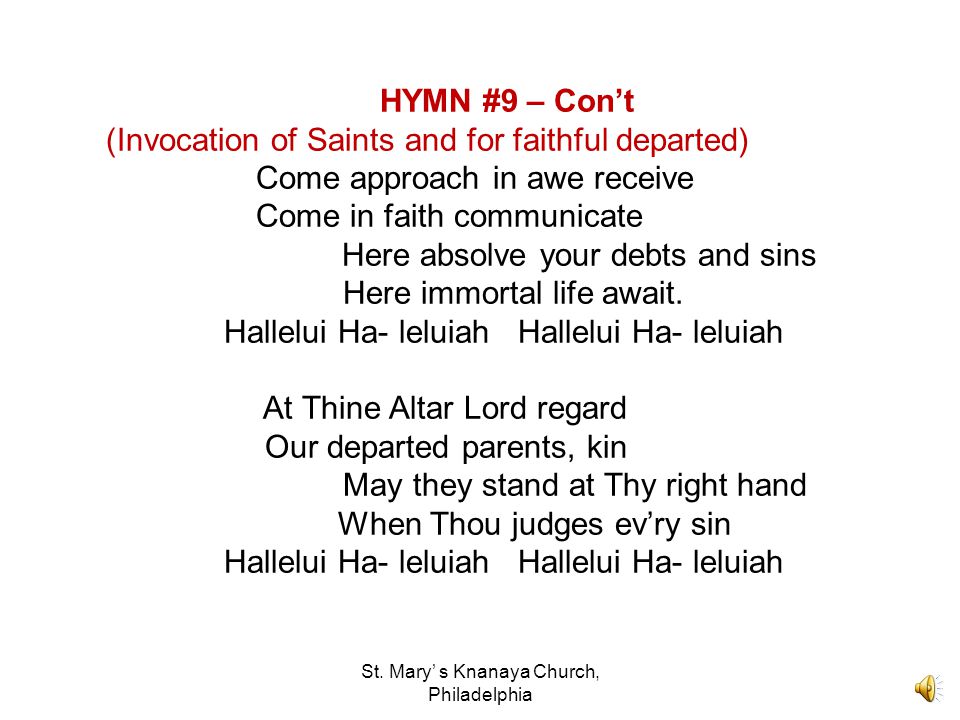 HYMN #9 – Con’t
(Invocation of Saints and for faithful departed)

Come approach in awe receive
Come in faith communicate
Here absolve your debts and sins
Here immortal life await.
Hallelui Ha- leluiah   Hallelui Ha- leluiah

At Thine Altar Lord regard
Our departed parents, kin
May they stand at Thy right hand
When Thou judges ev’ry sin
Hallelui Ha- leluiah   Hallelui Ha- leluiah

St. Mary’ s Knanaya Church, Philadelphia